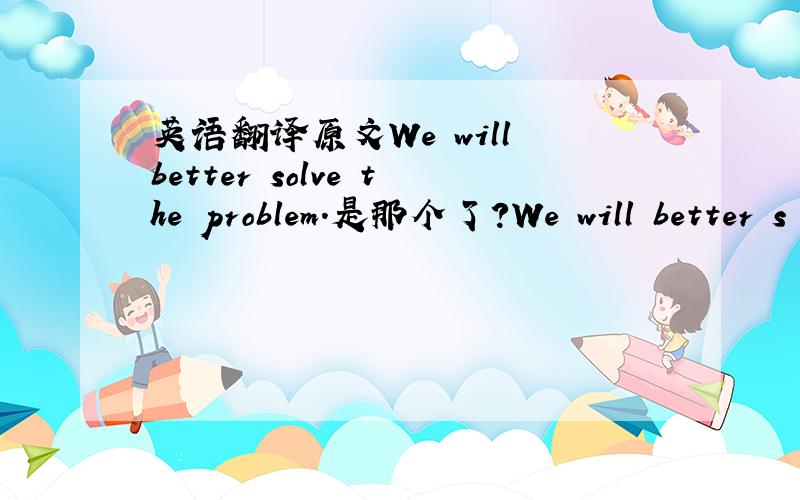 英语翻译原文We will better solve the problem.是那个了?We will better s